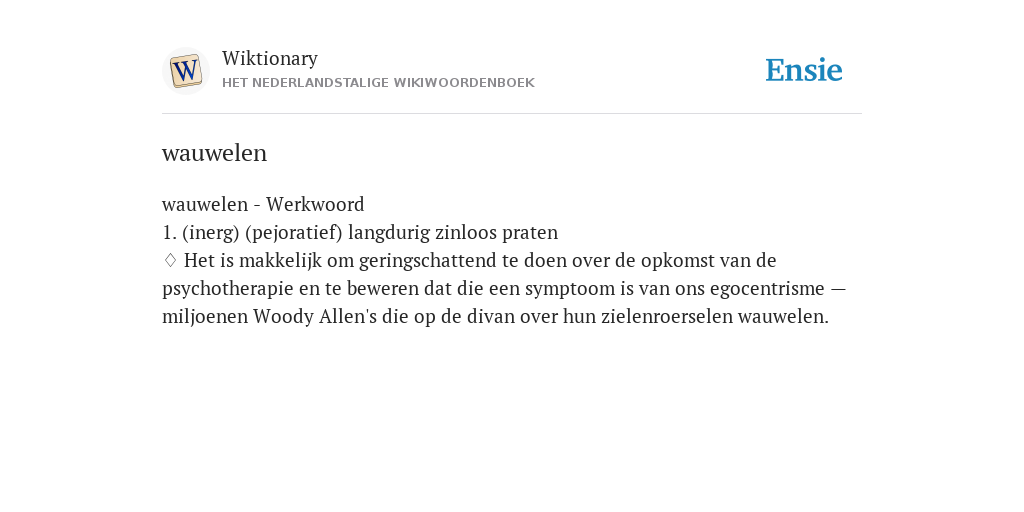 W
Wiktionary
HET NEDERLANDSTALIGE WIKIWOORDENBOEK

Ensie

wauwelen

wauwelen - Werkwoord
1. (inerg) (pejoratief) langdurig zinloos praten
♢ Het is makkelijk om geringschattend te doen over de opkomst van de psychotherapie en te beweren dat die een symptoom is van ons egocentrisme — miljoenen Woody Allen's die op de divan over hun zielenroerselen wauwelen.